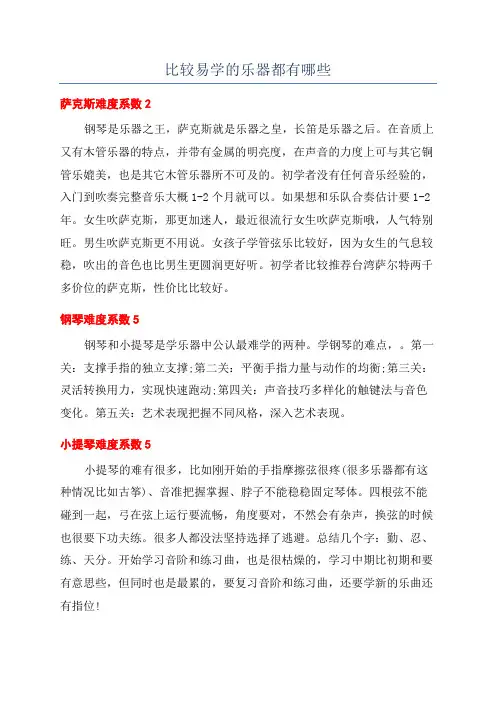 比较易学的乐器都有哪些

萨克斯难度系数 2

钢琴是乐器之王，萨克斯就是乐器之皇，长笛是乐器之后。在音质上又有木管乐器的特点，并带有金属的明亮度，在声音的力度上可与其它铜管乐媲美，也是其它木管乐器所不可及的。初学者没有任何音乐经验的，入门到吹奏完整音乐大概 1-2 个月就可以。如果想和乐队合奏估计要 1-2 年。女生吹萨克斯，那更加迷人，最近很流行女生吹萨克斯哦，人气特别旺。男生吹萨克斯更不用说。女孩子学管弦乐比较好，因为女生的气息较稳，吹出的音色也比男生更圆润更好听。初学者比较推荐台湾萨尔特两千多价位的萨克斯，性价比比较好。

钢琴难度系数 5

钢琴和小提琴是学乐器中公认最难学的两种。学钢琴的难点，。第一关：支撑手指的独立支撑;第二关：平衡手指力量与动作的均衡;第三关：灵活转换用力，实现快速跑动;第四关：声音技巧多样化的触键法与音色变化。第五关：艺术表现把握不同风格，深入艺术表现。

小提琴难度系数 5

小提琴的难有很多，比如刚开始的手指摩擦弦很疼(很多乐器都有这种情况比如古筝)、音准把握掌握、脖子不能稳稳固定琴体。四根弦不能碰到一起，弓在弦上运行要流畅，角度要对，不然会有杂声，换弦的时候也很要下功夫练。很多人都没法坚持选择了逃避。总结几个字：勤、忍、练、天分。开始学习音阶和练习曲，也是很枯燥的，学习中期比初期和要有意思些，但同时也是最累的，要复习音阶和练习曲，还要学新的乐曲还有指位!